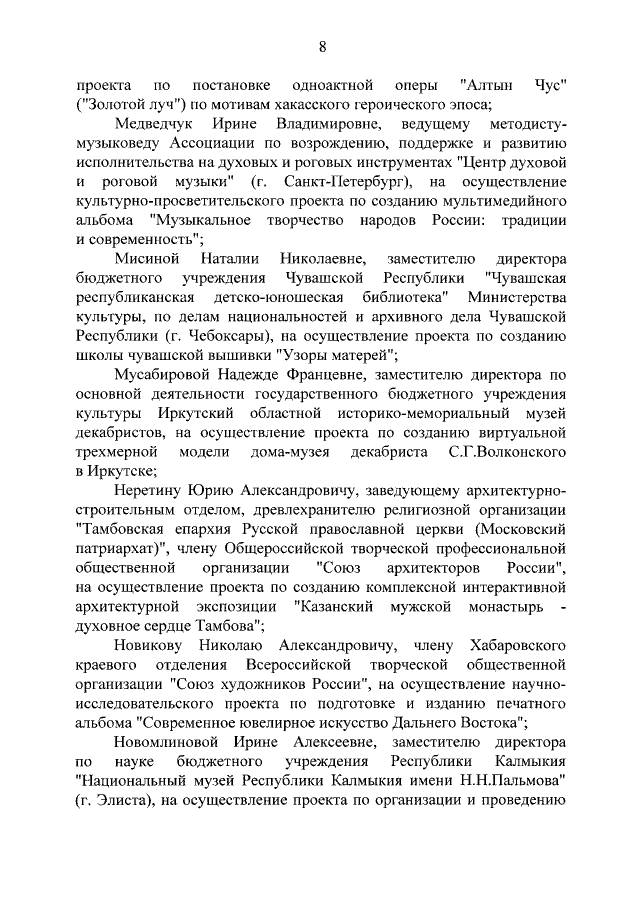 8

проекта по постановке одноактной оперы "Алтын Чус" ("Золотой луч") по мотивам хакасского героического эпоса;

Медведчук Ирине Владимировне, ведущему методисту-музыковеду Ассоциации по возрождению, поддержке и развитию исполнительства на духовых и роговых инструментах "Центр духовой и роговой музыки" (г. Санкт-Петербург), на осуществление культурно-просветительского проекта по созданию мультимедийного альбома "Музыкальное творчество народов России: традиции и современность";

Мисиной Наталии Николаевне, заместителю директора бюджетного учреждения Чувашской Республики "Чувашская республиканская детско-юношеская библиотека" Министерства культуры, по делам национальностей и архивного дела Чувашской Республики (г. Чебоксары), на осуществление проекта по созданию школы чувашской вышивки "Узоры матерей";

Мусабировой Надежде Францевне, заместителю директора по основной деятельности государственного бюджетного учреждения культуры Иркутский областной историко-мемориальный музей декабристов, на осуществление проекта по созданию виртуальной трехмерной модели дома-музея декабриста С.Г.Волконского в Иркутске;

Неретину Юрию Александровичу, заведующему архитектурно-строительным отделом, древлехранителю религиозной организации "Тамбовская епархия Русской православной церкви (Московский патриархат)", члену Общероссийской творческой профессиональной общественной организации "Союз архитекторов России", на осуществление проекта по созданию комплексной интерактивной архитектурной экспозиции "Казанский мужской монастырь - духовное сердце Тамбова";

Новикову Николаю Александровичу, члену Хабаровского краевого отделения Всероссийской творческой общественной организации "Союз художников России", на осуществление научно-исследовательского проекта по подготовке и изданию печатного альбома "Современное ювелирное искусство Дальнего Востока";

Новомлиновой Ирине Алексеевне, заместителю директора по науке бюджетного учреждения Республики Калмыкия "Национальный музей Республики Калмыкия имени Н.Н.Пальмова" (г. Элиста), на осуществление проекта по организации и проведению